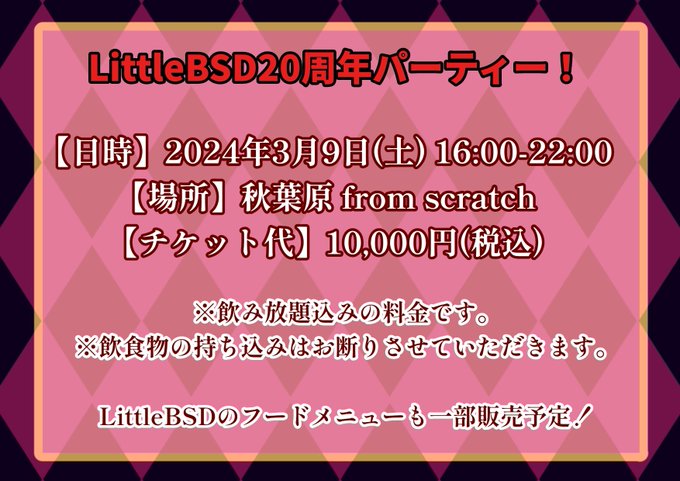 LittleBSD20周年パーティー！

【日時】2024年3月9日(土) 16:00-22:00
【場所】秋葉原 from scratch
【チケット代】10,000円(税込)

※飲み放題込みの料金です。
※飲食物の持ち込みはお断りさせていただきます。

LittleBSDのフードメニューも一部販売予定！